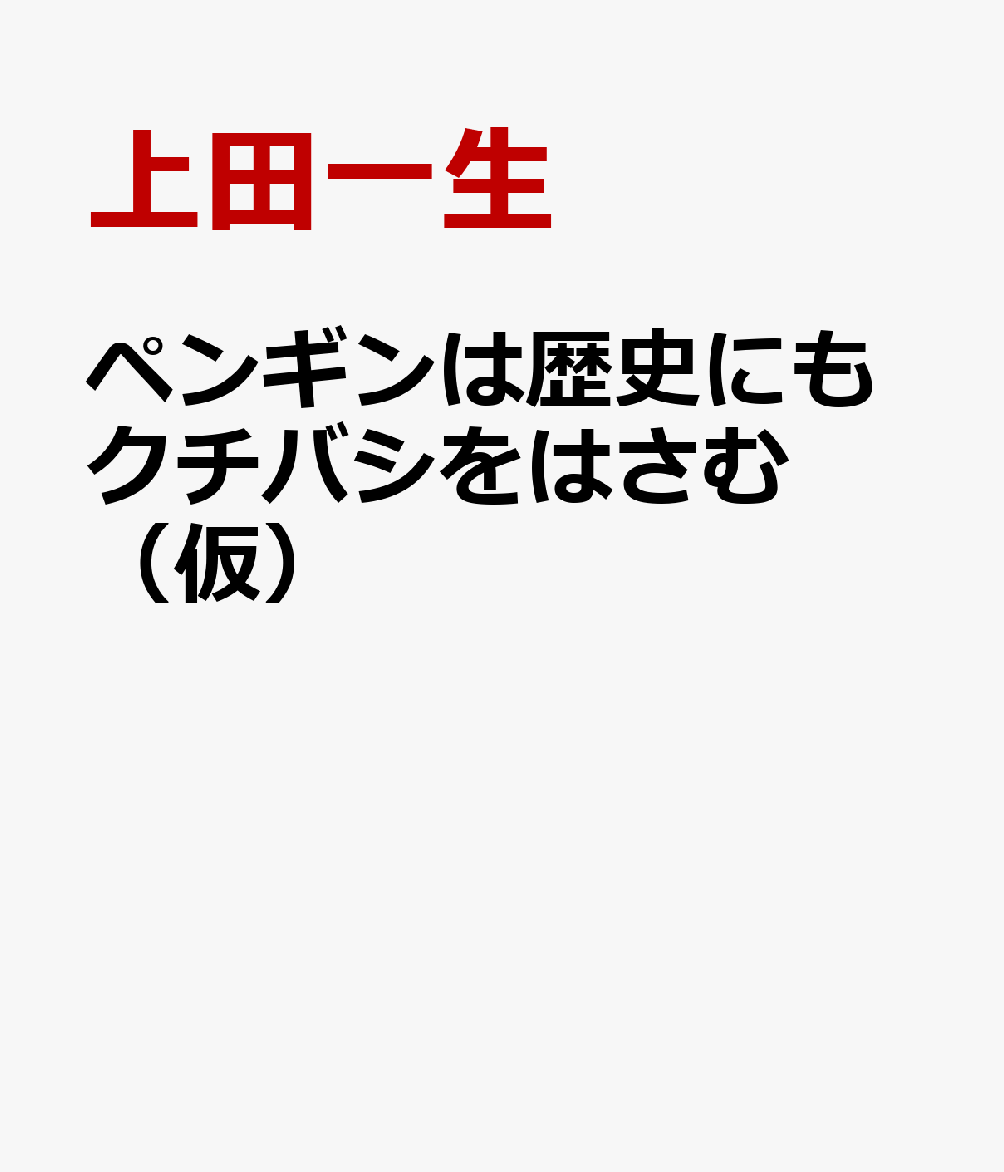 上田一生

ペンギンは歴史にもクチバシをはさむ（仮）